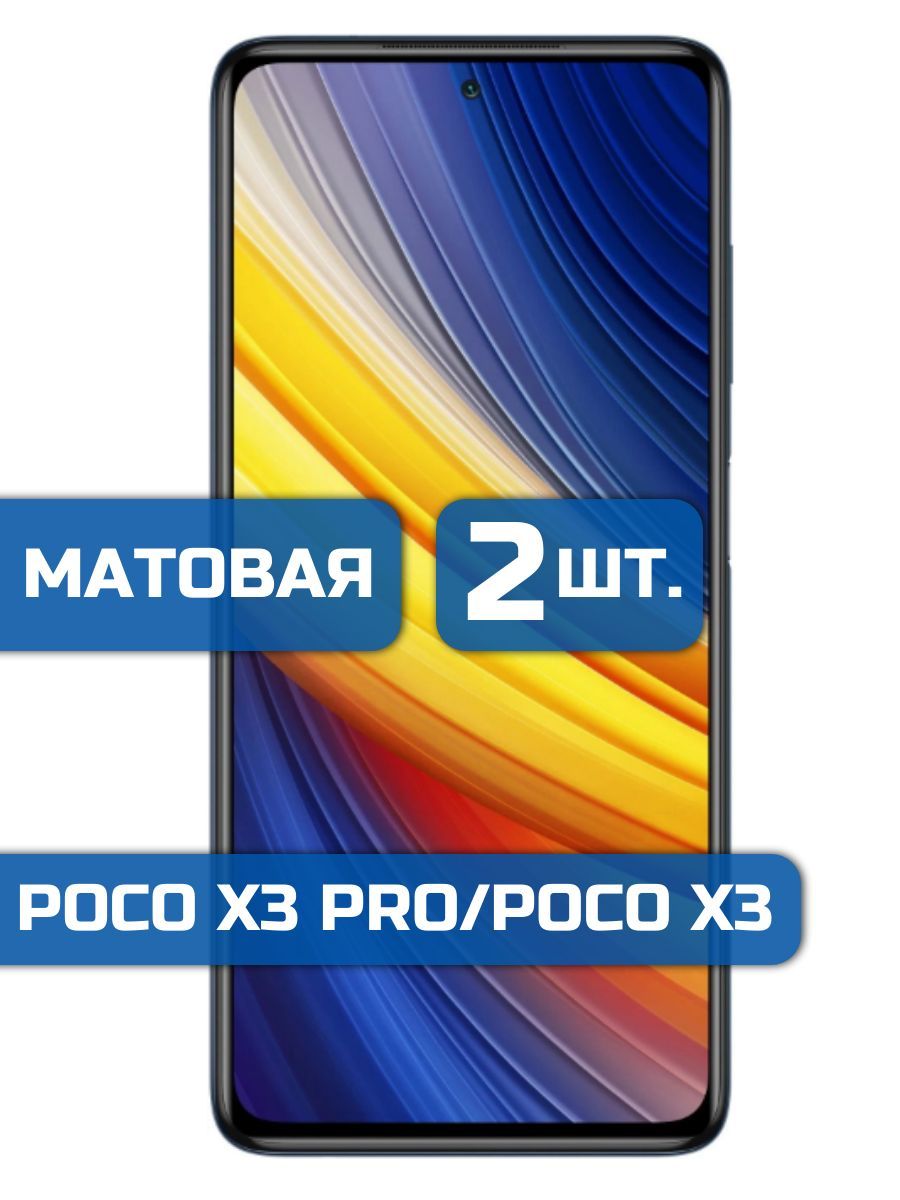 МАТОВАЯ

2 ШТ.

POCO X3 PRO/POCO X3